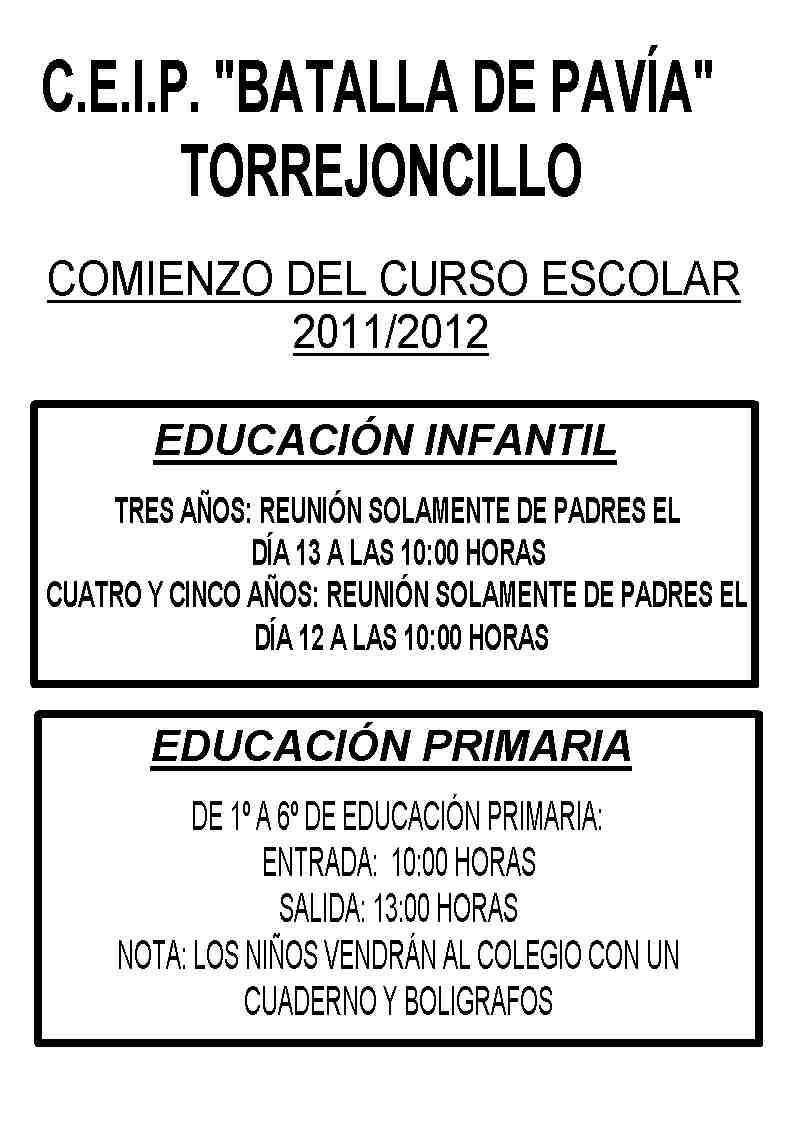 C.E.I.P. "BATALLA DE PAVÍA"
TORREJONCILLO

COMIENZO DEL CURSO ESCOLAR
2011/2012

EDUCACIÓN INFANTIL

TRES AÑOS: REUNIÓN SOLAMENTE DE PADRES EL DÍA 13 A LAS 10:00 HORAS
CUATRO Y CINCO AÑOS: REUNIÓN SOLAMENTE DE PADRES EL DÍA 12 A LAS 10:00 HORAS

EDUCACIÓN PRIMARIA

DE 1º A 6º DE EDUCACIÓN PRIMARIA:
ENTRADA: 10:00 HORAS
SALIDA: 13:00 HORAS
NOTA: LOS NIÑOS VENDRÁN AL COLEGIO CON UN CUADERNO Y BOLIGRAFOS